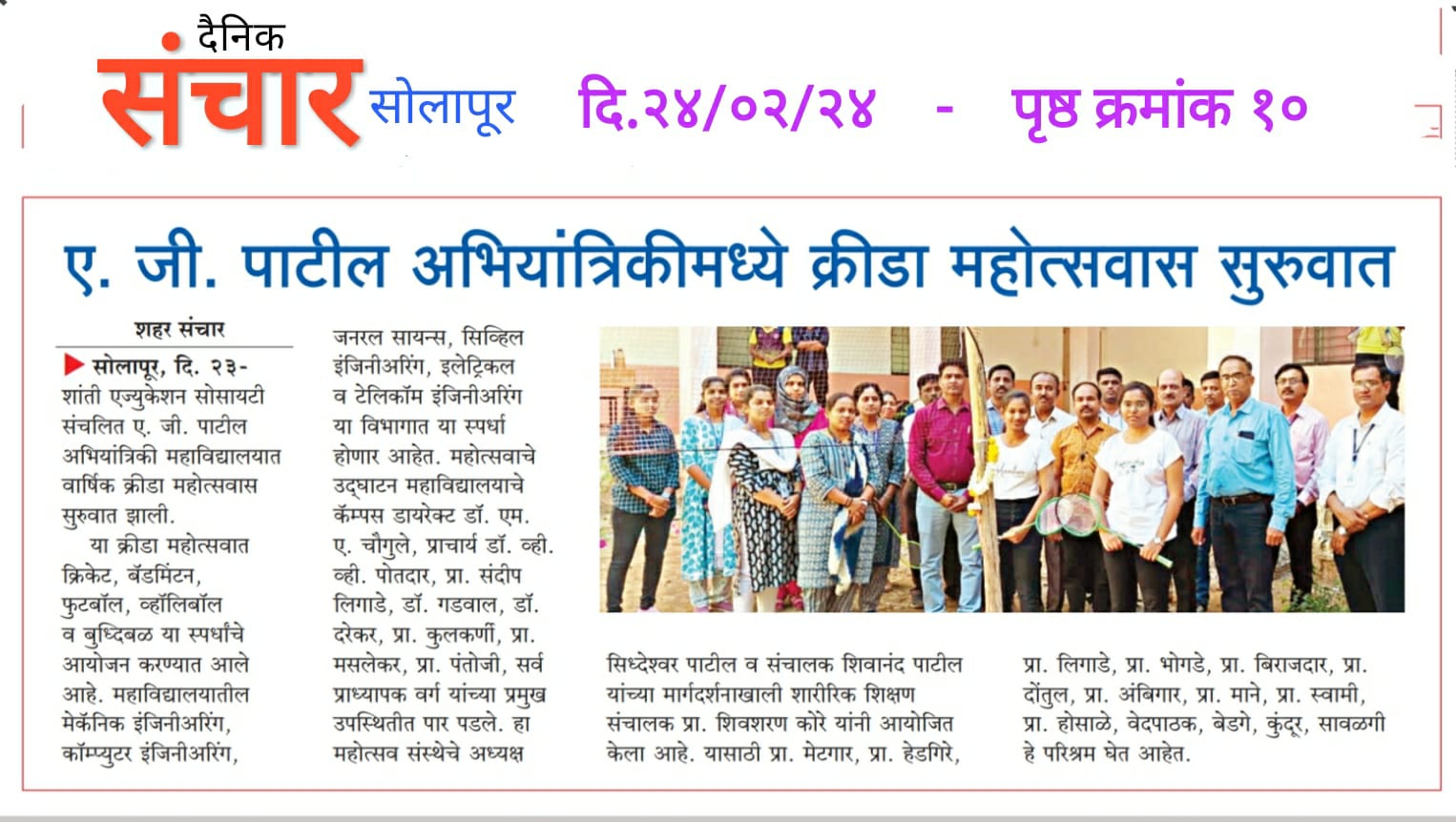 दैनिक संचार सोलापूर दि.२४/०२/२४ - पृष्ठ क्रमांक १०

ए. जी. पाटील अभियांत्रिकीमध्ये क्रीडा महोत्सवास सुरुवात

शहर संचार

सोलापूर, दि. २३- शांती एज्युकेशन सोसायटी संचलित ए. जी. पाटील अभियांत्रिकी महाविद्यालयात वार्षिक क्रीडा महोत्सवास सुरुवात झाली.

या क्रीडा महोत्सवात क्रिकेट, बॅडमिंटन, फुटबॉल, व्हॉलिबॉल व बुध्दिबळ या स्पर्धांचे आयोजन करण्यात आले आहे. महाविद्यालयातील मेकॅनिक इंजिनीअरिंग, कॉम्प्युटर इंजिनीअरिंग, जनरल सायन्स, सिव्हिल इंजिनीअरिंग, इलेट्रिकल व टेलिकॉम इंजिनीअरिंग या विभागात या स्पर्धा होणार आहेत. महोत्सवाचे उद्घाटन महाविद्यालयाचे कॅम्पस डायरेक्ट डॉ. एम. ए. चौगुले, प्राचार्य डॉ. व्ही. व्ही. पोतदार, प्रा. संदीप लिगाडे, डॉ. गडवाल, डॉ. दरेकर, प्रा. कुलकर्णी, प्रा. मसलेकर, प्रा. पंतोजी, सर्व प्राध्यापक वर्ग यांच्या प्रमुख उपस्थितीत पार पडले. हा महोत्सव संस्थेचे अध्यक्ष सिध्देश्वर पाटील व संचालक शिवानंद पाटील यांच्या मार्गदर्शनाखाली शारीरिक शिक्षण संचालक प्रा. शिवशरण कोरे यांनी आयोजित केला आहे. यासाठी प्रा. मेटगार, प्रा. हेडगिरे, प्रा. लिगाडे, प्रा. भोगडे, प्रा. बिराजदार, प्रा. दोंतुल, प्रा. अंबिगार, प्रा. माने, प्रा. स्वामी, प्रा. होसाळे, वेदपाठक, बेडगे, कुंदूर, सावळगी हे परिश्रम घेत आहेत.